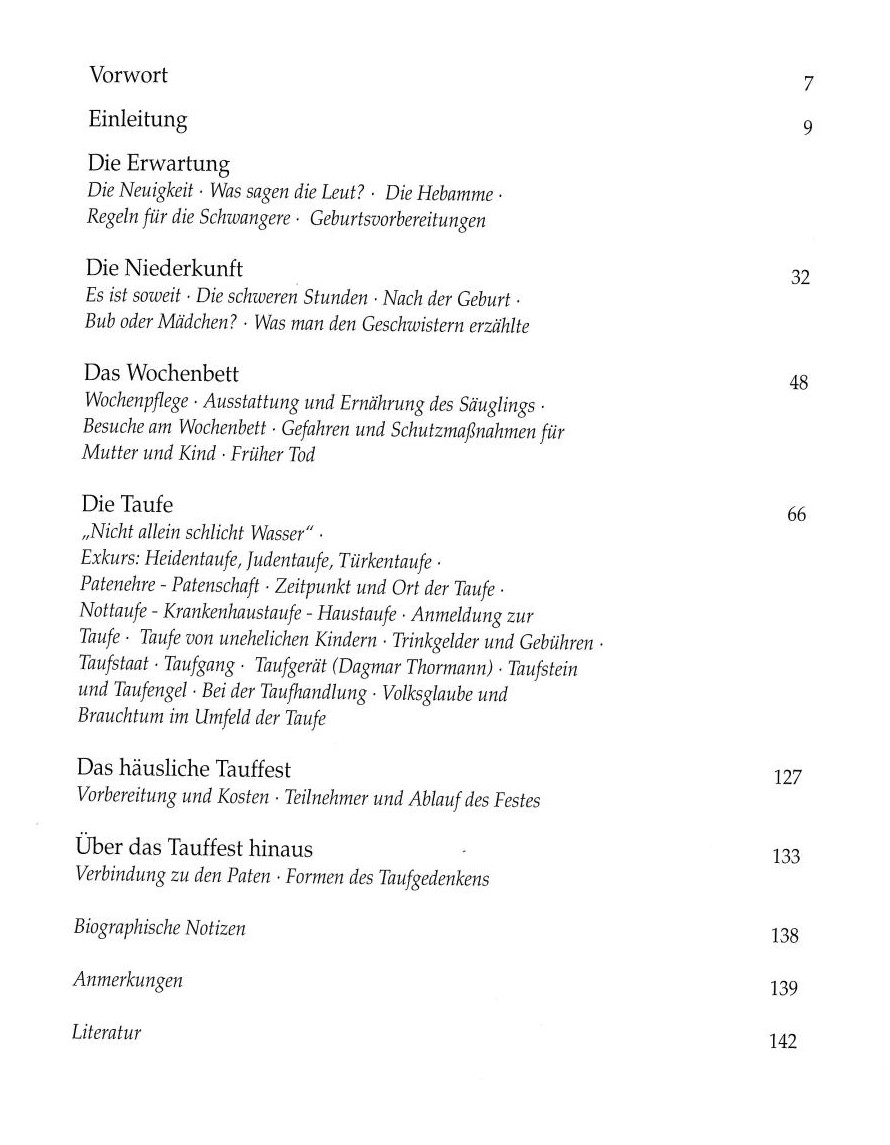 Vorwort 7

Einleitung 9

Die Erwartung
Die Neuigkeit · Was sagen die Leut? · Die Hebamme · Regeln für die Schwangere · Geburtsvorbereitungen

Die Niederkunft 32
Es ist soweit · Die schweren Stunden · Nach der Geburt · Bub oder Mädchen? · Was man den Geschwistern erzählte

Das Wochenbett 48
Wochenpflege · Ausstattung und Ernährung des Säuglings · Besuche am Wochenbett · Gefahren und Schutzmaßnahmen für Mutter und Kind · Früher Tod

Die Taufe 66
„Nicht allein schlicht Wasser" · Exkurs: Heidentaufe, Judentaufe, Türkentaufe · Patenehre - Patenschaft · Zeitpunkt und Ort der Taufe · Nottaufe - Krankenhaustaufe - Haustaufe · Anmeldung zur Taufe · Taufe von unehelichen Kindern · Trinkgelder und Gebühren · Taufstaat · Taufgang · Taufgerät (Dagmar Thormann) · Taufstein und Taufengel · Bei der Taufhandlung · Volksglaube und Brauchtum im Umfeld der Taufe

Das häusliche Tauffest 127
Vorbereitung und Kosten · Teilnehmer und Ablauf des Festes

Über das Tauffest hinaus 133
Verbindung zu den Paten · Formen des Taufgedenkens

Biographische Notizen 138

Anmerkungen 139

Literatur 142